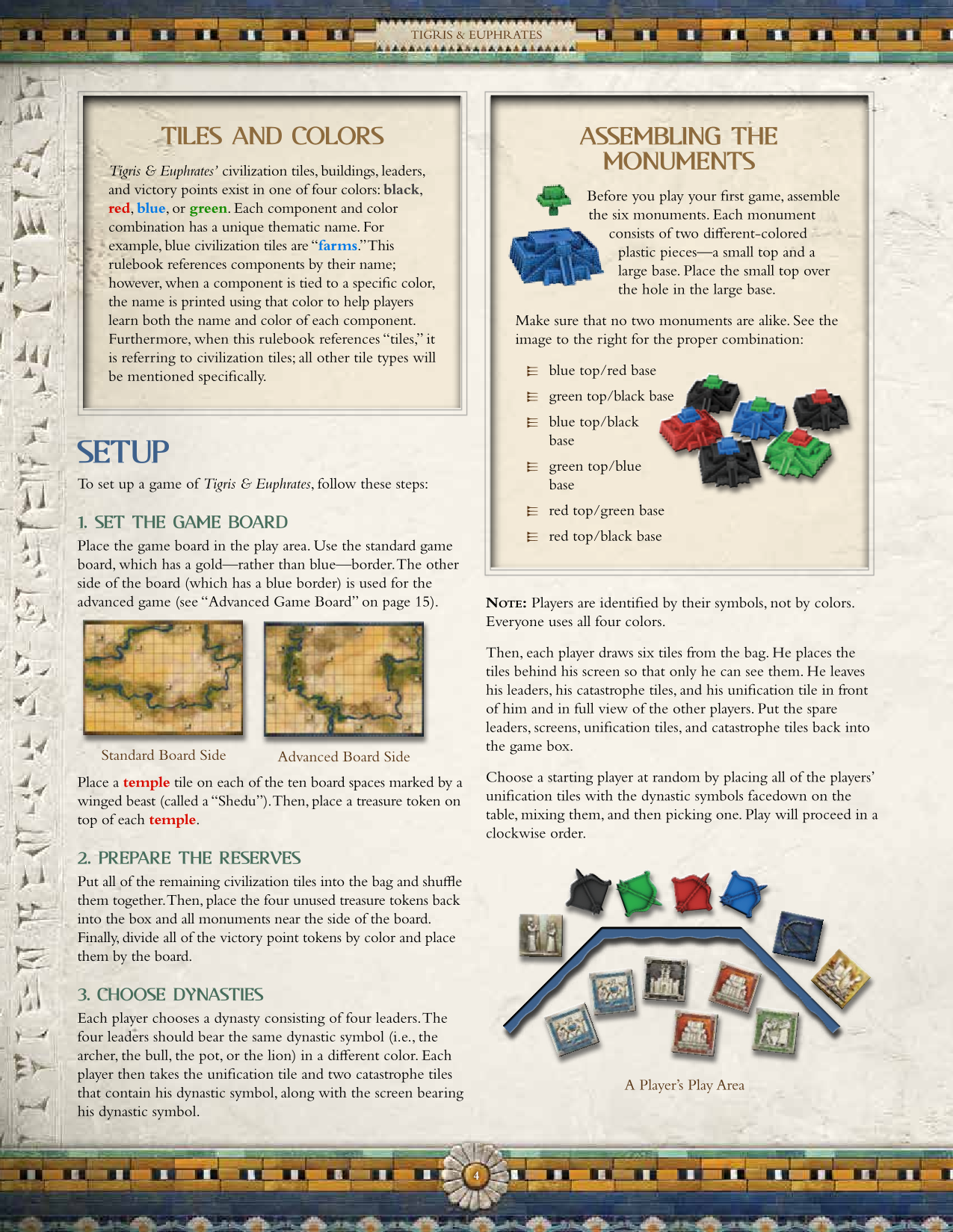 TIGRIS & EUPHRATES

TILES AND COLORS

Tigris & Euphrates' civilization tiles, buildings, leaders, and victory points exist in one of four colors: black, red, blue, or green. Each component and color combination has a unique thematic name. For example, blue civilization tiles are "farms." This rulebook references components by their name; however, when a component is tied to a specific color, the name is printed using that color to help players learn both the name and color of each component. Furthermore, when this rulebook references "tiles," it is referring to civilization tiles; all other tile types will be mentioned specifically.

SETUP

To set up a game of Tigris & Euphrates, follow these steps:

1. SET THE GAME BOARD

Place the game board in the play area. Use the standard game board, which has a gold—rather than blue—border. The other side of the board (which has a blue border) is used for the advanced game (see "Advanced Game Board" on page 15).

Standard Board Side

Advanced Board Side

Place a temple tile on each of the ten board spaces marked by a winged beast (called a "Shedu"). Then, place a treasure token on top of each temple.

2. PREPARE THE RESERVES

Put all of the remaining civilization tiles into the bag and shuffle them together. Then, place the four unused treasure tokens back into the box and all monuments near the side of the board. Finally, divide all of the victory point tokens by color and place them by the board.

3. CHOOSE DYNASTIES

Each player chooses a dynasty consisting of four leaders. The four leaders should bear the same dynastic symbol (i.e., the archer, the bull, the pot, or the lion) in a different color. Each player then takes the unification tile and two catastrophe tiles that contain his dynastic symbol, along with the screen bearing his dynastic symbol.

ASSEMBLING THE MONUMENTS

Before you play your first game, assemble the six monuments. Each monument consists of two different-colored plastic pieces—a small top and a large base. Place the small top over the hole in the large base.

Make sure that no two monuments are alike. See the image to the right for the proper combination:

blue top/red base
green top/black base
blue top/black base
green top/blue base
red top/green base
red top/black base

NOTE: Players are identified by their symbols, not by colors. Everyone uses all four colors.

Then, each player draws six tiles from the bag. He places the tiles behind his screen so that only he can see them. He leaves his leaders, his catastrophe tiles, and his unification tile in front of him and in full view of the other players. Put the spare leaders, screens, unification tiles, and catastrophe tiles back into the game box.

Choose a starting player at random by placing all of the players' unification tiles with the dynastic symbols facedown on the table, mixing them, and then picking one. Play will proceed in a clockwise order.

A Player's Play Area

4